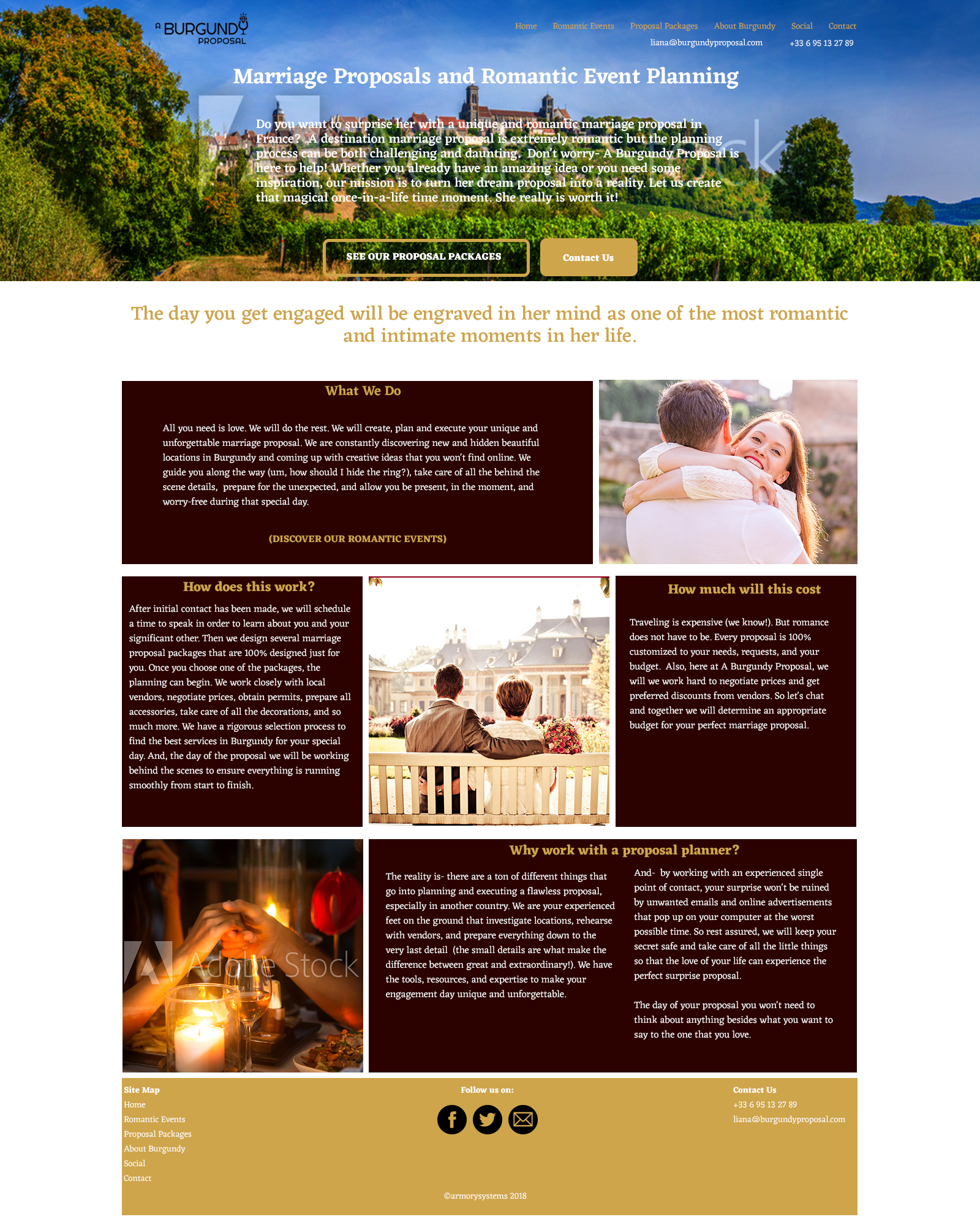 A BURGUNDY PROPOSAL

Home Romantic Events Proposal Packages About Burgundy Social Contact

liana@burgundyproposal.com +33 6 95 13 27 89

Marriage Proposals and Romantic Event Planning

Do you want to surprise her with a unique and romantic marriage proposal in France? A destination marriage proposal is extremely romantic but the planning process can be both challenging and daunting. Don't worry- A Burgundy Proposal is here to help! Whether you already have an amazing idea or you need some inspiration, our mission is to turn her dream proposal into a reality. Let us create that magical once-in-a-life time moment. She really is worth it!

SEE OUR PROPOSAL PACKAGES

Contact Us

The day you get engaged will be engraved in her mind as one of the most romantic and intimate moments in her life.

What We Do

All you need is love. We will do the rest. We will create, plan and execute your unique and unforgettable marriage proposal. We are constantly discovering new and hidden beautiful locations in Burgundy and coming up with creative ideas that you won't find online. We guide you along the way (um, how should I hide the ring?), take care of all the behind the scene details, prepare for the unexpected, and allow you be present, in the moment, and worry-free during that special day.

(DISCOVER OUR ROMANTIC EVENTS)

How does this work?

After initial contact has been made, we will schedule a time to speak in order to learn about you and your significant other. Then we design several marriage proposal packages that are 100% designed just for you. Once you choose one of the packages, the planning can begin. We work closely with local vendors, negotiate prices, obtain permits, prepare all accessories, take care of all the decorations, and so much more. We have a rigorous selection process to find the best services in Burgundy for your special day. And, the day of the proposal we will be working behind the scenes to ensure everything is running smoothly from start to finish.

How much will this cost

Traveling is expensive (we know!). But romance does not have to be. Every proposal is 100% customized to your needs, requests, and your budget. Also, here at A Burgundy Proposal, we will we work hard to negotiate prices and get preferred discounts from vendors. So let's chat and together we will determine an appropriate budget for your perfect marriage proposal.

Why work with a proposal planner?

The reality is- there are a ton of different things that go into planning and executing a flawless proposal, especially in another country. We are your experienced feet on the ground that investigate locations, rehearse with vendors, and prepare everything down to the very last detail (the small details are what make the difference between great and extraordinary!). We have the tools, resources, and expertise to make your engagement day unique and unforgettable.

And- by working with an experienced single point of contact, your surprise won't be ruined by unwanted emails and online advertisements that pop up on your computer at the worst possible time. So rest assured, we will keep your secret safe and take care of all the little things so that the love of your life can experience the perfect surprise proposal.

The day of your proposal you won't need to think about anything besides what you want to say to the one that you love.

Site Map
Home
Romantic Events
Proposal Packages
About Burgundy
Social
Contact

Follow us on:

Contact Us
+33 6 95 13 27 89
liana@burgundyproposal.com

©armorysystems 2018

Adobe Stock